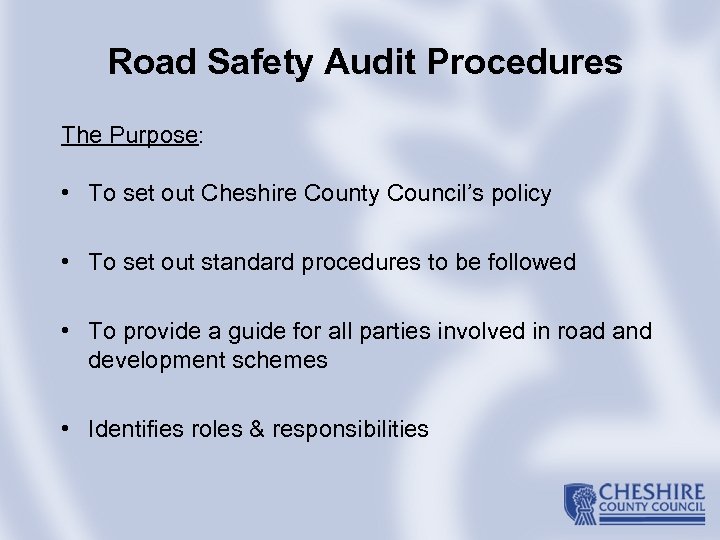 Road Safety Audit Procedures

The Purpose:

• To set out Cheshire County Council's policy

• To set out standard procedures to be followed

• To provide a guide for all parties involved in road and development schemes

• Identifies roles & responsibilities

CHESHIRE
COUNTY COUNCIL